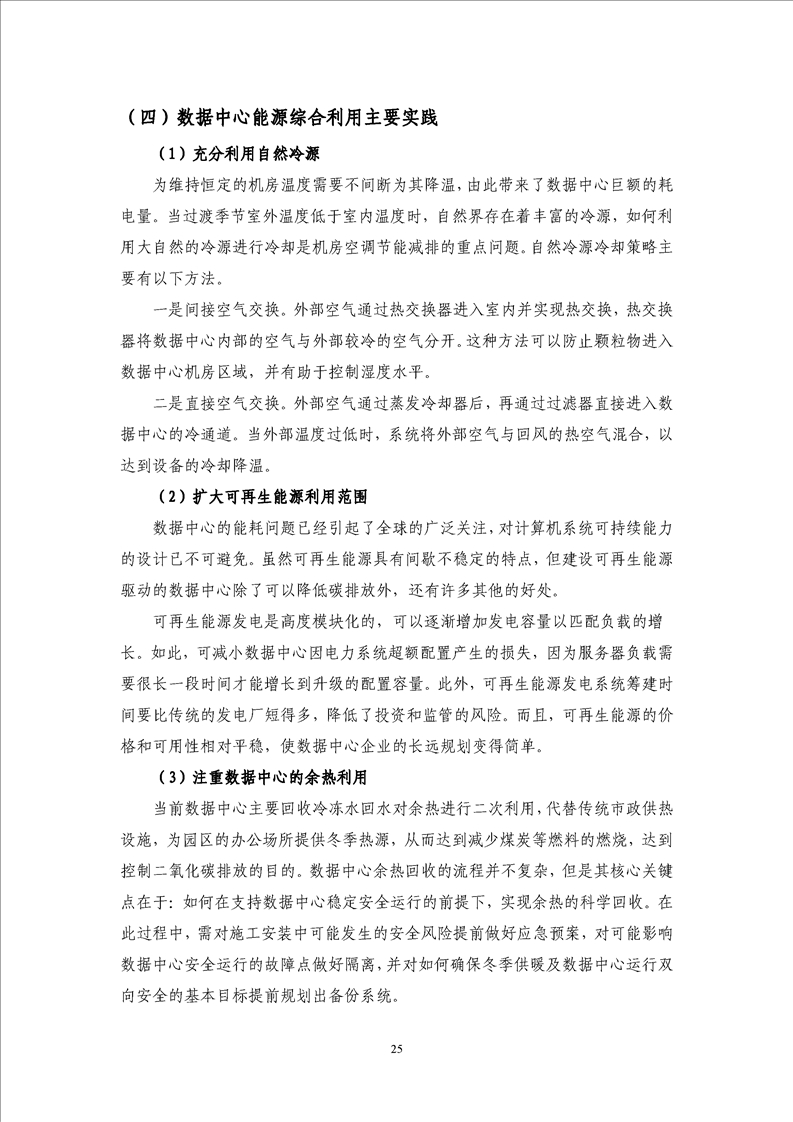 （四）数据中心能源综合利用主要实践

（1）充分利用自然冷源

为维持恒定的机房温度需要不间断为其降温，由此带来了数据中心巨额的耗电量。当过渡季节室外温度低于室内温度时，自然界存在着丰富的冷源，如何利用大自然的冷源进行冷却是机房空调节能减排的重点问题。自然冷源冷却策略主要有以下方法。

一是间接空气交换。外部空气通过热交换器进入室内并实现热交换，热交换器将数据中心内部的空气与外部较冷的空气分开。这种方法可以防止颗粒物进入数据中心机房区域，并有助于控制湿度水平。

二是直接空气交换。外部空气通过蒸发冷却器后，再通过过滤器直接进入数据中心的冷通道。当外部温度过低时，系统将外部空气与回风的热空气混合，以达到设备的冷却降温。

（2）扩大可再生能源利用范围

数据中心的能耗问题已经引起了全球的广泛关注，对计算机系统可持续能力的设计已不可避免。虽然可再生能源具有间歇不稳定的特点，但建设可再生能源驱动的数据中心除了可以降低碳排放外，还有许多其他的好处。

可再生能源发电是高度模块化的，可以逐渐增加发电容量以匹配负载的增长。如此，可减小数据中心因电力系统超额配置产生的损失，因为服务器负载需要很长一段时间才能增长到升级的配置容量。此外，可再生能源发电系统筹建时间要比传统的发电厂短得多，降低了投资和监管的风险。而且，可再生能源的价格和可用性相对平稳，使数据中心企业的长远规划变得简单。

（3）注重数据中心的余热利用

当前数据中心主要回收冷冻水回水对余热进行二次利用，代替传统市政供热设施，为园区的办公场所提供冬季热源，从而达到减少煤炭等燃料的燃烧，达到控制二氧化碳排放的目的。数据中心余热回收的流程并不复杂，但是其核心关键点在于：如何在支持数据中心稳定安全运行的前提下，实现余热的科学回收。在此过程中，需对施工安装中可能发生的安全风险提前做好应急预案，对可能影响数据中心安全运行的故障点做好隔离，并对如何确保冬季供暖及数据中心运行双向安全的基本目标提前规划出备份系统。

25